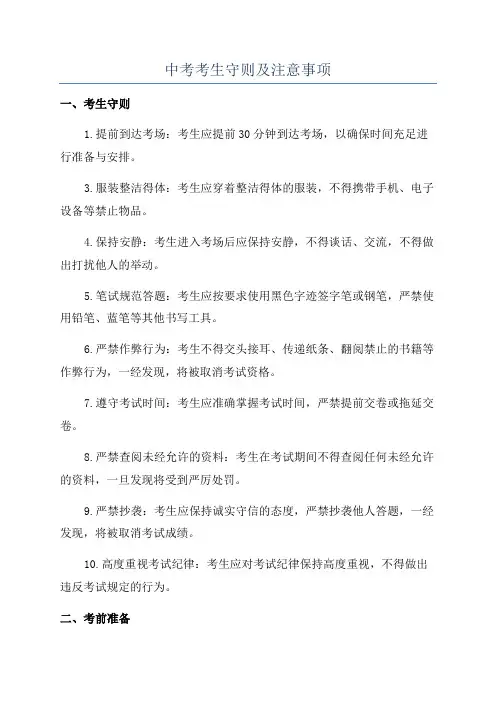 中考考生守则及注意事项

一、考生守则

1.提前到达考场：考生应提前30分钟到达考场，以确保时间充足进行准备与安排。

3.服装整洁得体：考生应穿着整洁得体的服装，不得携带手机、电子设备等禁止物品。

4.保持安静：考生进入考场后应保持安静，不得谈话、交流，不得做出打扰他人的举动。

5.笔试规范答题：考生应按要求使用黑色字迹签字笔或钢笔，严禁使用铅笔、蓝笔等其他书写工具。

6.严禁作弊行为：考生不得交头接耳、传递纸条、翻阅禁止的书籍等作弊行为，一经发现，将被取消考试资格。

7.遵守考试时间：考生应准确掌握考试时间，严禁提前交卷或拖延交卷。

8.严禁查阅未经允许的资料：考生在考试期间不得查阅任何未经允许的资料，一旦发现将受到严厉处罚。

9.严禁抄袭：考生应保持诚实守信的态度，严禁抄袭他人答题，一经发现，将被取消考试成绩。

10.高度重视考试纪律：考生应对考试纪律保持高度重视，不得做出违反考试规定的行为。

二、考前准备